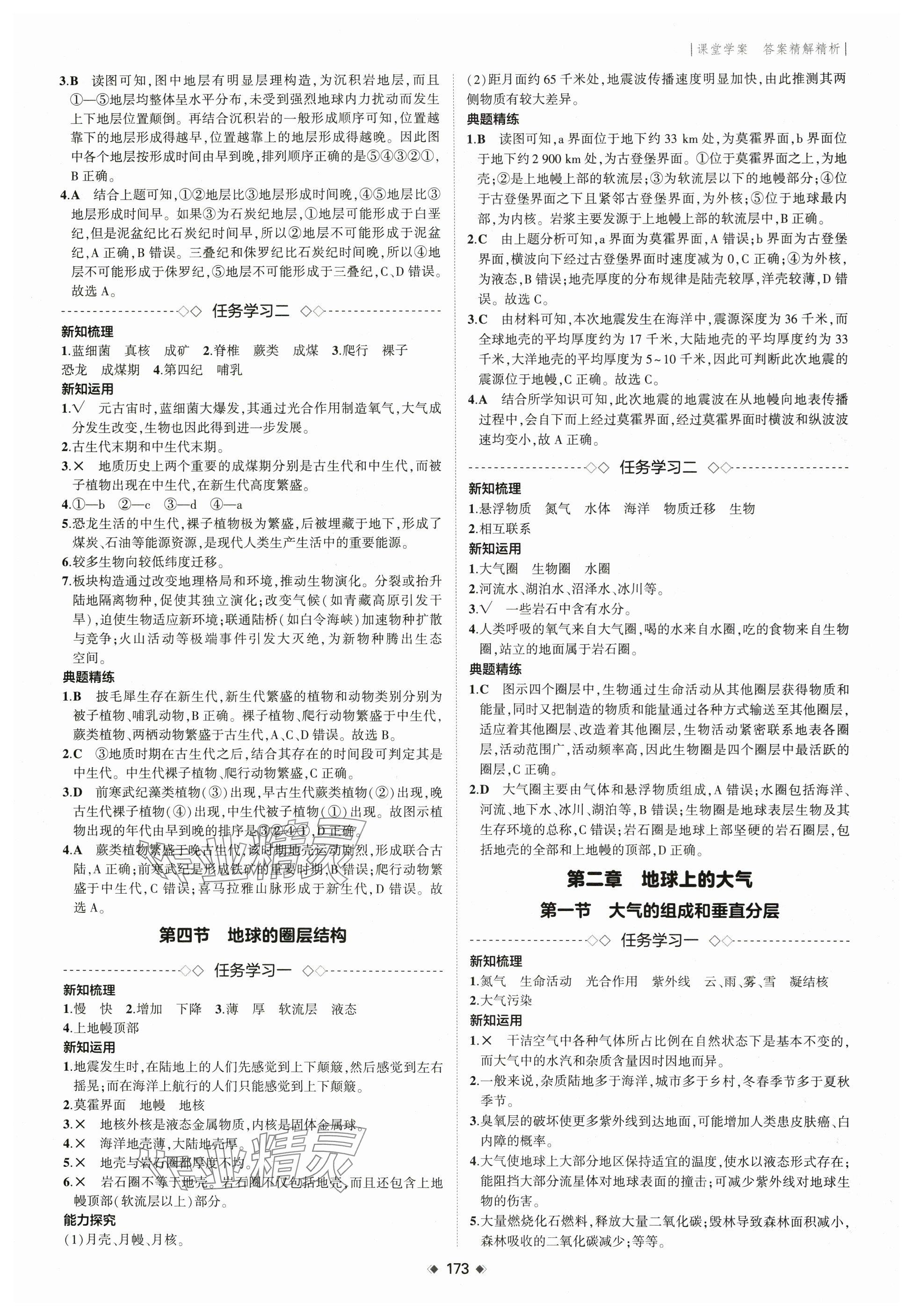 |课堂学案　答案精解精析|

3.B　读图可知，图中地层有明显层理构造，为沉积岩地层，而且①—⑤地层均整体呈水平分布，未受到强烈地球内力扰动而发生上下地层位置颠倒。再结合沉积岩的一般形成顺序可知，位置越靠下的地层形成得越早，位置越靠上的地层形成得越晚。因此图中各个地层按形成时间由早到晚，排列顺序正确的是⑤④③②①，B正确。

4.A　结合上题可知，①②地层比③地层形成时间晚，④⑤地层比③地层形成时间早。如果③为石炭纪地层，①地层可能形成于白垩纪，但是泥盆纪比石炭纪时间早，所以②地层不可能形成于泥盆纪，A正确，B错误。三叠纪和侏罗纪比石炭纪时间晚，所以④地层不可能形成于侏罗纪，⑤地层不可能形成于三叠纪，C、D错误。故选A。

任务学习二

新知梳理

1.蓝细菌　真核　成矿　2.脊椎　蕨类　成煤　3.爬行　裸子　恐龙　成煤期　4.第四纪　哺乳

新知运用

1.√　元古宙时，蓝细菌大爆发，其通过光合作用制造氧气，大气成分发生改变，生物也因此得到进一步发展。

2.古生代末期和中生代末期。

3.×　地质历史上两个重要的成煤期分别是古生代和中生代，而被子植物出现在中生代，在新生代高度繁盛。

4.①—b　②—c　③—d　④—a

5.恐龙生活的中生代，裸子植物极为繁盛，后被埋藏于地下，形成了煤炭、石油等能源资源，是现代人类生产生活中的重要能源。

6.较多生物向较低纬度迁移。

7.板块构造通过改变地理格局和环境，推动生物演化。分裂或抬升陆地隔离物种，促使其独立演化；改变气候（如青藏高原引发干旱），迫使生物适应新环境；联通陆桥（如白令海峡）加速物种扩散与竞争；火山活动等极端事件引发大灭绝，为新物种腾出生态空间。

典题精练

1.B　披毛犀生存在新生代，新生代繁盛的植物和动物类别分别为被子植物、哺乳动物，B正确。裸子植物、爬行动物繁盛于中生代，蕨类植物、两栖动物繁盛于古生代，A、C、D错误。故选B。

2.C　③地质时期在古生代之后，结合其存在的时间段可判定其是中生代。中生代裸子植物、爬行动物繁盛，C正确。

3.D　前寒武纪藻类植物（③）出现，早古生代蕨类植物（②）出现，晚古生代裸子植物（④）出现，中生代被子植物（①）出现。故图示植物出现的年代由早到晚的排序是③②④①，D正确。

4.A　蕨类植物繁盛于晚古生代，该时期地壳运动剧烈，形成联合古陆，A正确；前寒武纪是形成铁矿的重要时期，B错误；爬行动物繁盛于中生代，C错误；喜马拉雅山脉形成于新生代，D错误。故选A。

第四节　地球的圈层结构

任务学习一

新知梳理

1.慢　快　2.增加　下降　3.薄　厚　软流层　液态

4.上地幔顶部

新知运用

1.地震发生时，在陆地上的人们先感觉到上下颠簸，然后感觉到左右摇晃；而在海洋上航行的人们只能感觉到上下颠簸。

2.莫霍界面　地幔　地核

3.×　地核外核是液态金属物质，内核是固体金属球。

4.×　海洋地壳薄，大陆地壳厚。

5.×　地壳与岩石圈都厚度不均。

6.×　岩石圈不等于地壳。岩石圈不仅包括地壳，而且还包含上地幔顶部（软流层以上）部分。

能力探究

(1)月壳、月幔、月核。

(2)距月面约65千米处，地震波传播速度明显加快，由此推测其两侧物质有较大差异。

典题精练

1.B　读图可知，a界面位于地下约33 km处，为莫霍界面，b界面位于地下约2 900 km处，为古登堡界面。①位于莫霍界面之上，为地壳；②是上地幔上部的软流层；③为软流层以下的地幔部分；④位于古登堡界面之下且紧邻古登堡界面，为外核；⑤位于地球最内部，为内核。岩浆主要发源于上地幔上部的软流层中，B正确。

2.C　由上题分析可知，a界面为莫霍界面，A错误；b界面为古登堡界面，横波向下经过古登堡界面时速度减为0，C正确；④为外核，为液态，B错误；地壳厚度的分布规律是陆壳较厚，洋壳较薄，D错误。故选C。

3.C　由材料可知，本次地震发生在海洋中，震源深度为36千米，而全球地壳的平均厚度约为17千米，大陆地壳的平均厚度约为33千米，大洋地壳的平均厚度为5~10千米，因此可判断此次地震的震源位于地幔，C正确。故选C。

4.A　结合所学知识可知，此次地震的地震波在从地幔向地表传播过程中，会自下而上经过莫霍界面，经过莫霍界面时横波和纵波波速均变小，故A正确。

任务学习二

新知梳理

1.悬浮物质　氮气　水体　海洋　物质迁移　生物

2.相互联系

新知运用

1.大气圈　生物圈　水圈

2.河流水、湖泊水、沼泽水、冰川等。

3.√　一些岩石中含有水分。

4.人类呼吸的氧气来自大气圈，喝的水来自水圈，吃的食物来自生物圈，站立的地面属于岩石圈。

典题精练

1.C　图示四个圈层中，生物通过生命活动从其他圈层获得物质和能量，同时又把制造的物质和能量通过各种方式输送至其他圈层，适应着其他圈层、改造着其他圈层，生物活动紧密联系地表各圈层，活动范围广，活动频率高，因此生物圈是四个圈层中最活跃的圈层，C正确。

2.D　大气圈主要由气体和悬浮物质组成，A错误；水圈包括海洋、河流、地下水、冰川、湖泊等，B错误；生物圈是地球表层生物及其生存环境的总称，C错误；岩石圈是地球上部坚硬的岩石圈层，包括地壳的全部和上地幔的顶部，D正确。

第二章　地球上的大气

第一节　大气的组成和垂直分层

任务学习一

新知梳理

1.氮气　生命活动　光合作用　紫外线　云、雨、雾、雪　凝结核

2.大气污染

新知运用

1.×　干洁空气中各种气体所占比例在自然状态下是基本不变的，而大气中的水汽和杂质含量因时因地而异。

2.一般来说，杂质陆地多于海洋，城市多于乡村，冬春季节多于夏秋季节。

3.臭氧层的破坏使更多紫外线到达地面，可能增加人类患皮肤癌、白内障的概率。

4.大气使地球上大部分地区保持适宜的温度，使水以液态形式存在；能阻挡大部分流星体对地球表面的撞击；可减少紫外线对地球生物的伤害。

5.大量燃烧化石燃料，释放大量二氧化碳；毁林导致森林面积减小，森林吸收的二氧化碳减少；等等。

173